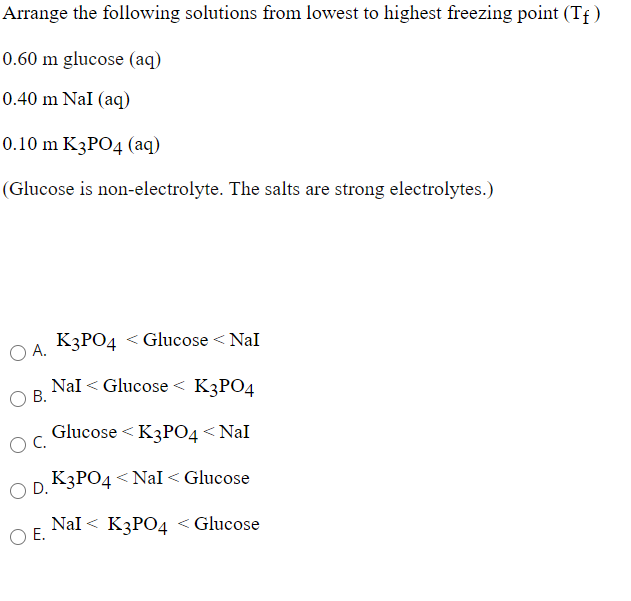 Arrange the following solutions from lowest to highest freezing point ($T_f$)

0.60 m glucose (aq)

0.40 m NaI (aq)

0.10 m $K_3PO_4$ (aq)

(Glucose is non-electrolyte. The salts are strong electrolytes.)

A. $K_3PO_4$ < Glucose < NaI

B. NaI < Glucose < $K_3PO_4$

C. Glucose < $K_3PO_4$ < NaI

D. $K_3PO_4$ < NaI < Glucose

E. NaI < $K_3PO_4$ < Glucose